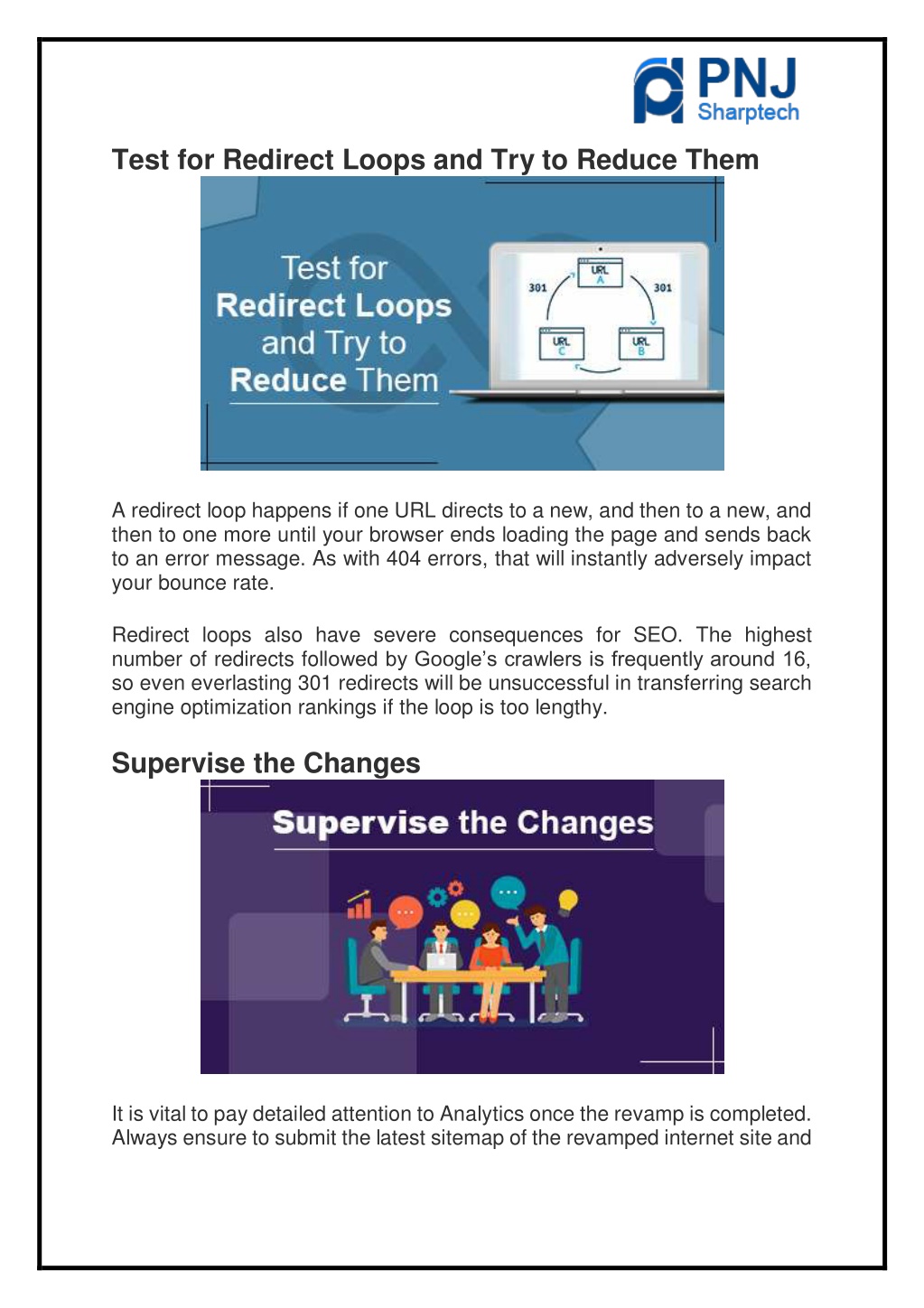 PNJ Sharptech

Test for Redirect Loops and Try to Reduce Them

Test for Redirect Loops and Try to Reduce Them

URL A
301
301
URL C
URL B

A redirect loop happens if one URL directs to a new, and then to a new, and then to one more until your browser ends loading the page and sends back to an error message. As with 404 errors, that will instantly adversely impact your bounce rate.

Redirect loops also have severe consequences for SEO. The highest number of redirects followed by Google's crawlers is frequently around 16, so even everlasting 301 redirects will be unsuccessful in transferring search engine optimization rankings if the loop is too lengthy.

Supervise the Changes

Supervise the Changes

It is vital to pay detailed attention to Analytics once the revamp is completed. Always ensure to submit the latest sitemap of the revamped internet site and